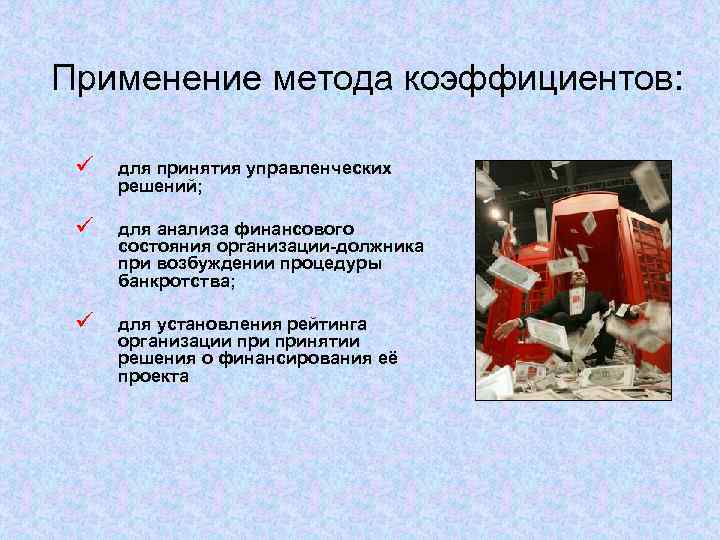 Применение метода коэффициентов:

✓ для принятия управленческих решений;

✓ для анализа финансового состояния организации-должника при возбуждении процедуры банкротства;

✓ для установления рейтинга организации при принятии решения о финансирования её проекта